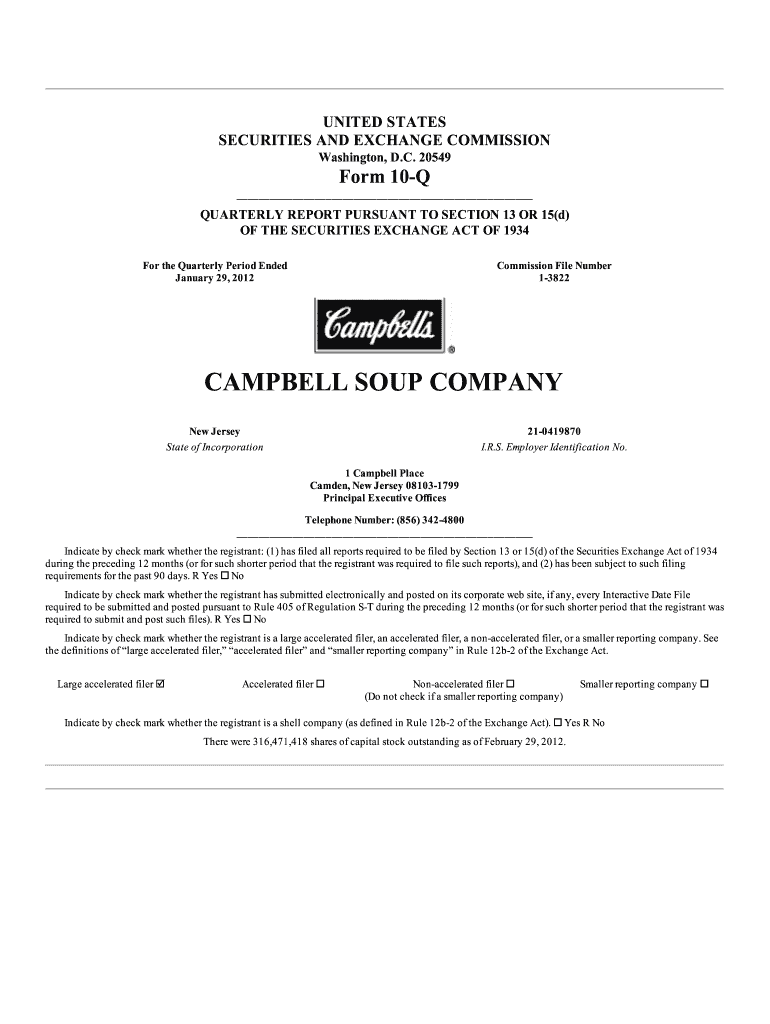 UNITED STATES
SECURITIES AND EXCHANGE COMMISSION
Washington, D.C. 20549

Form 10-Q

QUARTERLY REPORT PURSUANT TO SECTION 13 OR 15(d)
OF THE SECURITIES EXCHANGE ACT OF 1934

For the Quarterly Period Ended
January 29, 2012

Commission File Number
1-3822

Campbell's ®

CAMPBELL SOUP COMPANY

New Jersey
State of Incorporation

21-0419870
I.R.S. Employer Identification No.

1 Campbell Place
Camden, New Jersey 08103-1799
Principal Executive Offices

Telephone Number: (856) 342-4800

Indicate by check mark whether the registrant: (1) has filed all reports required to be filed by Section 13 or 15(d) of the Securities Exchange Act of 1934 during the preceding 12 months (or for such shorter period that the registrant was required to file such reports), and (2) has been subject to such filing requirements for the past 90 days. R Yes ☐ No

Indicate by check mark whether the registrant has submitted electronically and posted on its corporate web site, if any, every Interactive Date File required to be submitted and posted pursuant to Rule 405 of Regulation S-T during the preceding 12 months (or for such shorter period that the registrant was required to submit and post such files). R Yes ☐ No

Indicate by check mark whether the registrant is a large accelerated filer, an accelerated filer, a non-accelerated filer, or a smaller reporting company. See the definitions of "large accelerated filer," "accelerated filer" and "smaller reporting company" in Rule 12b-2 of the Exchange Act.

Large accelerated filer ☑ Accelerated filer ☐ Non-accelerated filer ☐ (Do not check if a smaller reporting company) Smaller reporting company ☐

Indicate by check mark whether the registrant is a shell company (as defined in Rule 12b-2 of the Exchange Act). ☐ Yes R No

There were 316,471,418 shares of capital stock outstanding as of February 29, 2012.